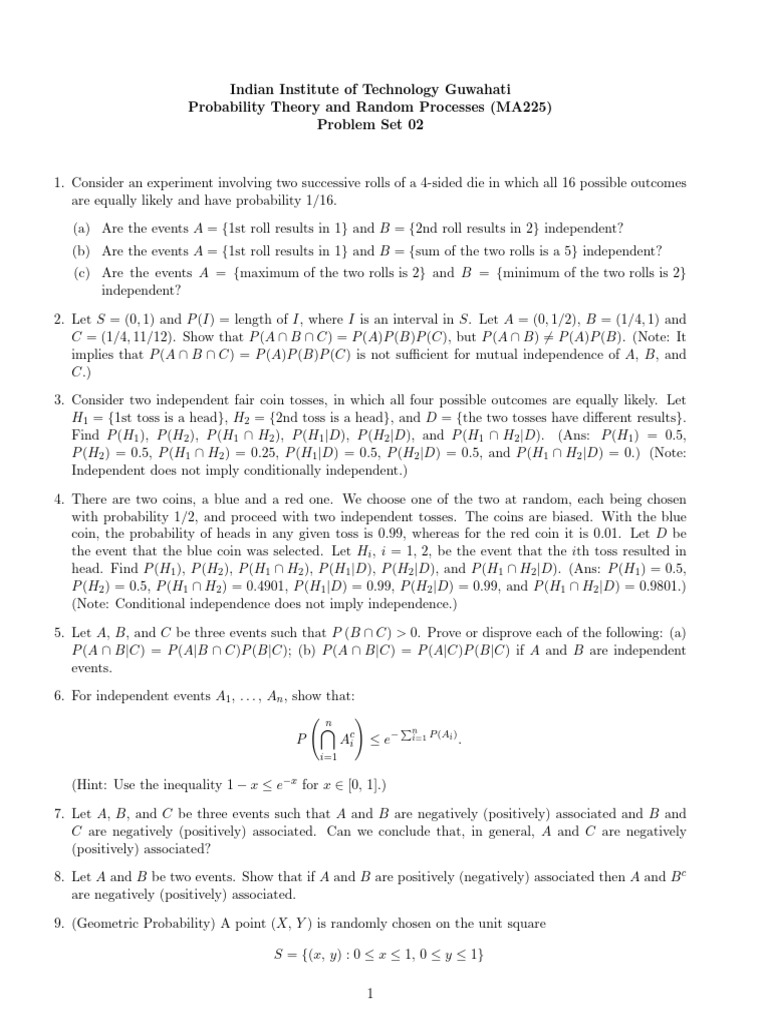 Indian Institute of Technology Guwahati
Probability Theory and Random Processes (MA225)
Problem Set 02

1. Consider an experiment involving two successive rolls of a 4-sided die in which all 16 possible outcomes are equally likely and have probability 1/16.

(a) Are the events $A = \{\text{1st roll results in 1}\}$ and $B = \{\text{2nd roll results in 2}\}$ independent?
(b) Are the events $A = \{\text{1st roll results in 1}\}$ and $B = \{\text{sum of the two rolls is a 5}\}$ independent?
(c) Are the events $A = \{\text{maximum of the two rolls is 2}\}$ and $B = \{\text{minimum of the two rolls is 2}\}$ independent?

2. Let $S = (0, 1)$ and $P(I) =$ length of $I$, where $I$ is an interval in $S$. Let $A = (0, 1/2)$, $B = (1/4, 1)$ and $C = (1/4, 11/12)$. Show that $P(A \cap B \cap C) = P(A)P(B)P(C)$, but $P(A \cap B) \neq P(A)P(B)$. (Note: It implies that $P(A \cap B \cap C) = P(A)P(B)P(C)$ is not sufficient for mutual independence of $A$, $B$, and $C$.)

3. Consider two independent fair coin tosses, in which all four possible outcomes are equally likely. Let $H_1 = \{\text{1st toss is a head}\}$, $H_2 = \{\text{2nd toss is a head}\}$, and $D = \{\text{the two tosses have different results}\}$. Find $P(H_1)$, $P(H_2)$, $P(H_1 \cap H_2)$, $P(H_1|D)$, $P(H_2|D)$, and $P(H_1 \cap H_2|D)$. (Ans: $P(H_1) = 0.5$, $P(H_2) = 0.5$, $P(H_1 \cap H_2) = 0.25$, $P(H_1|D) = 0.5$, $P(H_2|D) = 0.5$, and $P(H_1 \cap H_2|D) = 0$.) (Note: Independent does not imply conditionally independent.)

4. There are two coins, a blue and a red one. We choose one of the two at random, each being chosen with probability 1/2, and proceed with two independent tosses. The coins are biased. With the blue coin, the probability of heads in any given toss is 0.99, whereas for the red coin it is 0.01. Let $D$ be the event that the blue coin was selected. Let $H_i$, $i = 1, 2$, be the event that the $i$th toss resulted in head. Find $P(H_1)$, $P(H_2)$, $P(H_1 \cap H_2)$, $P(H_1|D)$, $P(H_2|D)$, and $P(H_1 \cap H_2|D)$. (Ans: $P(H_1) = 0.5$, $P(H_2) = 0.5$, $P(H_1 \cap H_2) = 0.4901$, $P(H_1|D) = 0.99$, $P(H_2|D) = 0.99$, and $P(H_1 \cap H_2|D) = 0.9801$.) (Note: Conditional independence does not imply independence.)

5. Let $A$, $B$, and $C$ be three events such that $P(B \cap C) > 0$. Prove or disprove each of the following: (a) $P(A \cap B|C) = P(A|B \cap C)P(B|C)$; (b) $P(A \cap B|C) = P(A|C)P(B|C)$ if $A$ and $B$ are independent events.

6. For independent events $A_1, \ldots, A_n$, show that:
$$P\left(\bigcap_{i=1}^{n} A_i^c\right) \leq e^{-\sum_{i=1}^{n} P(A_i)}.$$
(Hint: Use the inequality $1 - x \leq e^{-x}$ for $x \in [0, 1]$.)

7. Let $A$, $B$, and $C$ be three events such that $A$ and $B$ are negatively (positively) associated and $B$ and $C$ are negatively (positively) associated. Can we conclude that, in general, $A$ and $C$ are negatively (positively) associated?

8. Let $A$ and $B$ be two events. Show that if $A$ and $B$ are positively (negatively) associated then $A$ and $B^c$ are negatively (positively) associated.

9. (Geometric Probability) A point $(X, Y)$ is randomly chosen on the unit square
$$S = \{(x, y) : 0 \leq x \leq 1, 0 \leq y \leq 1\}$$

1